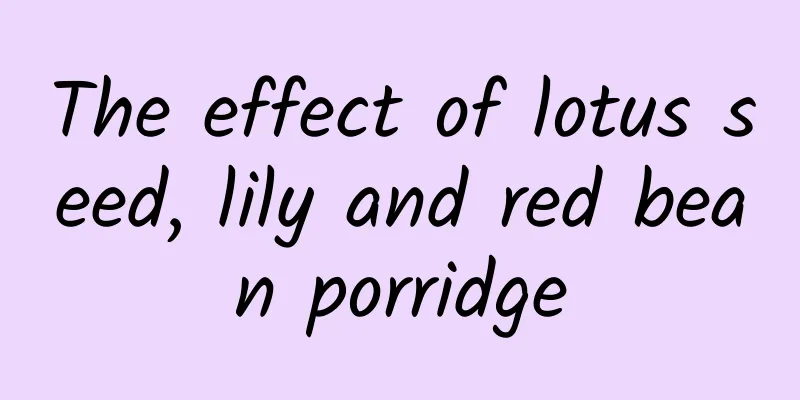 The effect of lotus seed, lily and red bean porridge